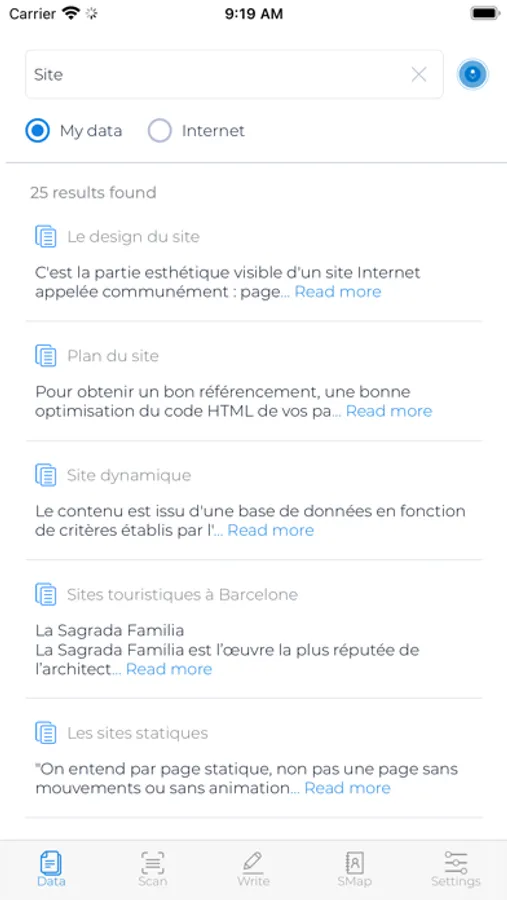 Carrier 9:19 AM

Site

My data Internet

25 results found

Le design du site

C'est la partie esthétique visible d'un site Internet appelée communément : page... Read more

Plan du site

Pour obtenir un bon référencement, une bonne optimisation du code HTML de vos pa... Read more

Site dynamique

Le contenu est issu d'une base de données en fonction de critères établis par l'... Read more

Sites touristiques à Barcelone

La Sagrada Familia
La Sagrada Familia est l'œuvre la plus réputée de l'architect... Read more

Les sites statiques

"On entend par page statique, non pas une page sans mouvements ou sans animation... Read more

Data Scan Write SMap Settings